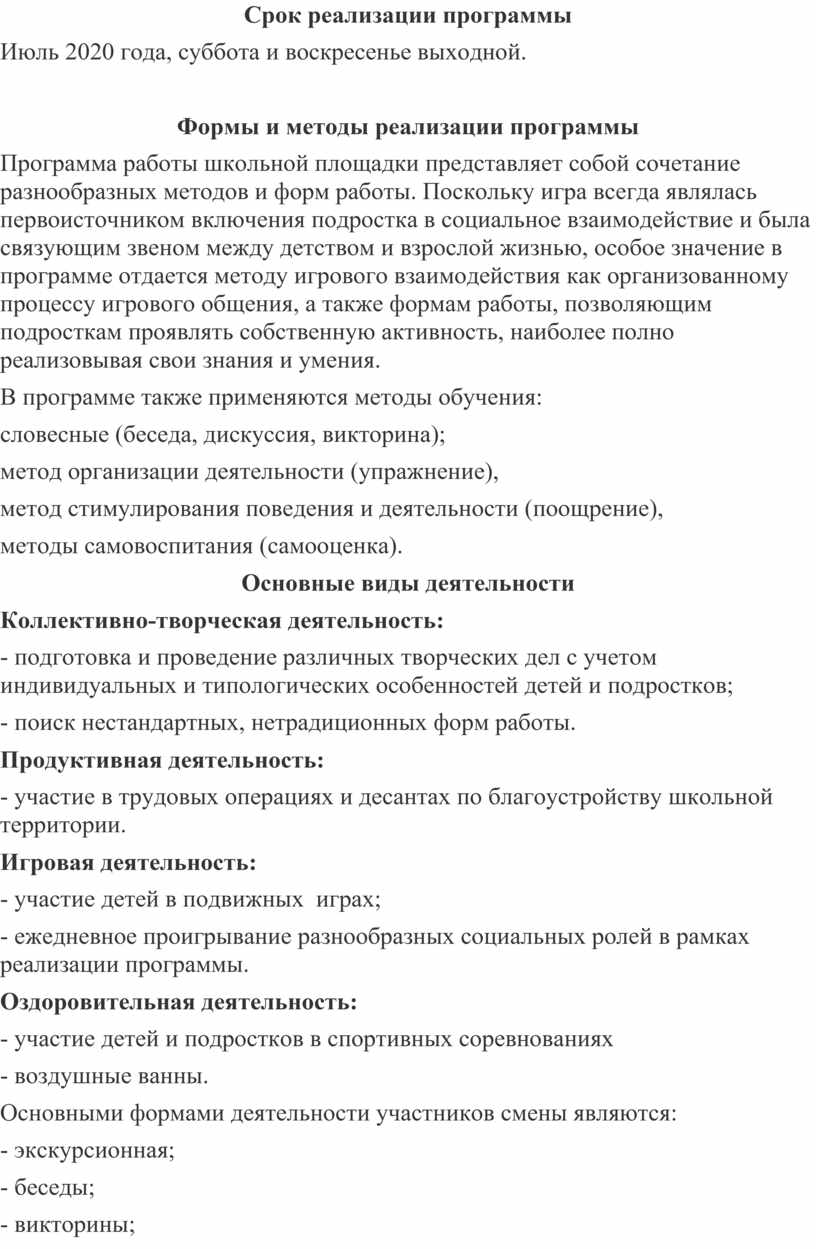 Срок реализации программы

Июль 2020 года, суббота и воскресенье выходной.

Формы и методы реализации программы

Программа работы школьной площадки представляет собой сочетание разнообразных методов и форм работы. Поскольку игра всегда являлась первоисточником включения подростка в социальное взаимодействие и была связующим звеном между детством и взрослой жизнью, особое значение в программе отдается методу игрового взаимодействия как организованному процессу игрового общения, а также формам работы, позволяющим подросткам проявлять собственную активность, наиболее полно реализовывая свои знания и умения.

В программе также применяются методы обучения:

словесные (беседа, дискуссия, викторина);

метод организации деятельности (упражнение),

метод стимулирования поведения и деятельности (поощрение),

методы самовоспитания (самооценка).

Основные виды деятельности

Коллективно-творческая деятельность:

- подготовка и проведение различных творческих дел с учетом индивидуальных и типологических особенностей детей и подростков;

- поиск нестандартных, нетрадиционных форм работы.

Продуктивная деятельность:

- участие в трудовых операциях и десантах по благоустройству школьной территории.

Игровая деятельность:

- участие детей в подвижных играх;

- ежедневное проигрывание разнообразных социальных ролей в рамках реализации программы.

Оздоровительная деятельность:

- участие детей и подростков в спортивных соревнованиях

- воздушные ванны.

Основными формами деятельности участников смены являются:

- экскурсионная;

- беседы;

- викторины;